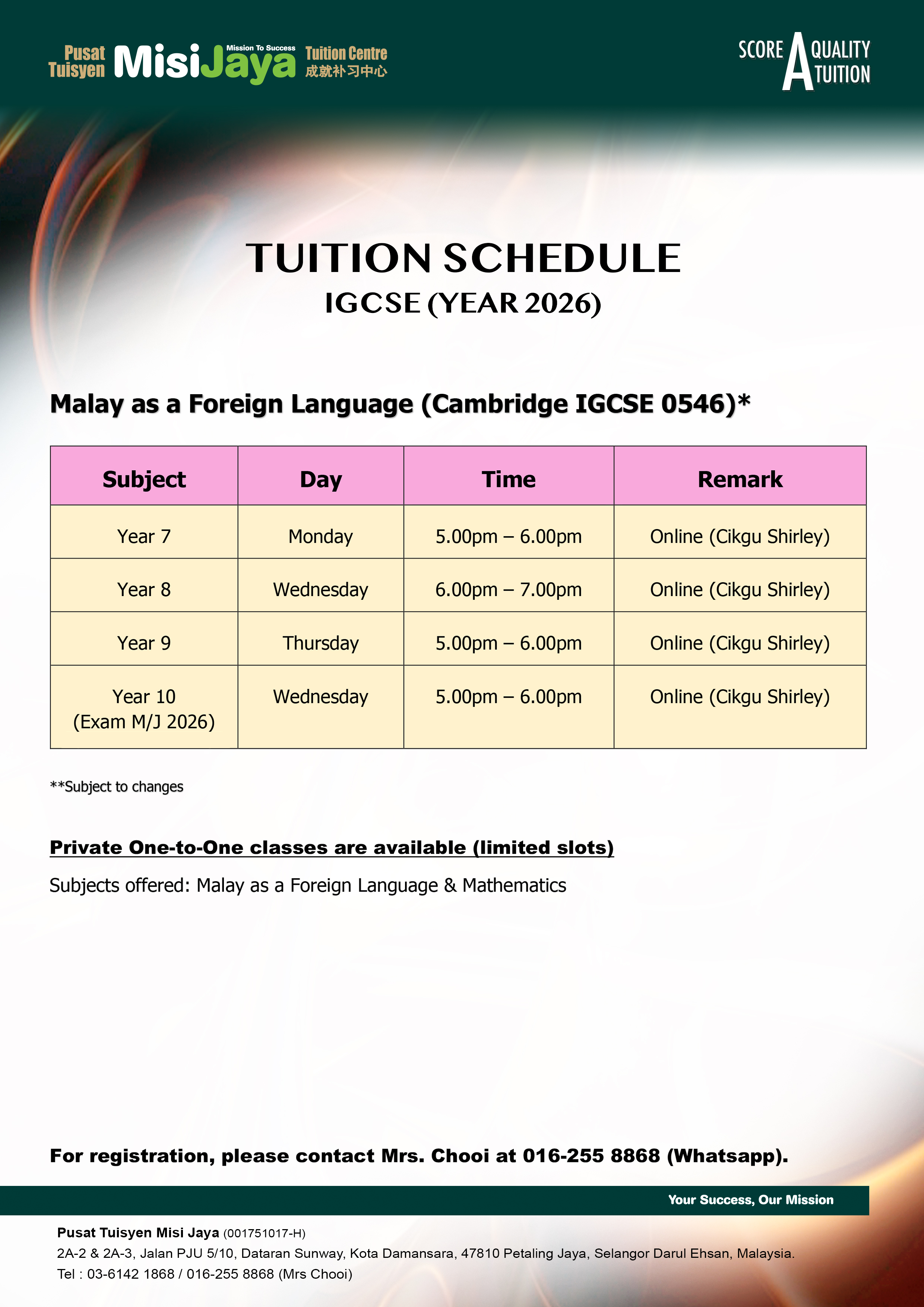 Pusat Tuisyen MisiJaya Mission To Success Tuition Centre 成就补习中心

SCORE A QUALITY TUITION

TUITION SCHEDULE
IGCSE (YEAR 2026)

Malay as a Foreign Language (Cambridge IGCSE 0546)*

| Subject | Day | Time | Remark |
|---|---|---|---|
| Year 7 | Monday | 5.00pm – 6.00pm | Online (Cikgu Shirley) |
| Year 8 | Wednesday | 6.00pm – 7.00pm | Online (Cikgu Shirley) |
| Year 9 | Thursday | 5.00pm – 6.00pm | Online (Cikgu Shirley) |
| Year 10 (Exam M/J 2026) | Wednesday | 5.00pm – 6.00pm | Online (Cikgu Shirley) |

**Subject to changes

Private One-to-One classes are available (limited slots)

Subjects offered: Malay as a Foreign Language & Mathematics

For registration, please contact Mrs. Chooi at 016-255 8868 (Whatsapp).

Your Success, Our Mission

Pusat Tuisyen Misi Jaya (001751017-H)
2A-2 & 2A-3, Jalan PJU 5/10, Dataran Sunway, Kota Damansara, 47810 Petaling Jaya, Selangor Darul Ehsan, Malaysia.
Tel : 03-6142 1868 / 016-255 8868 (Mrs Chooi)